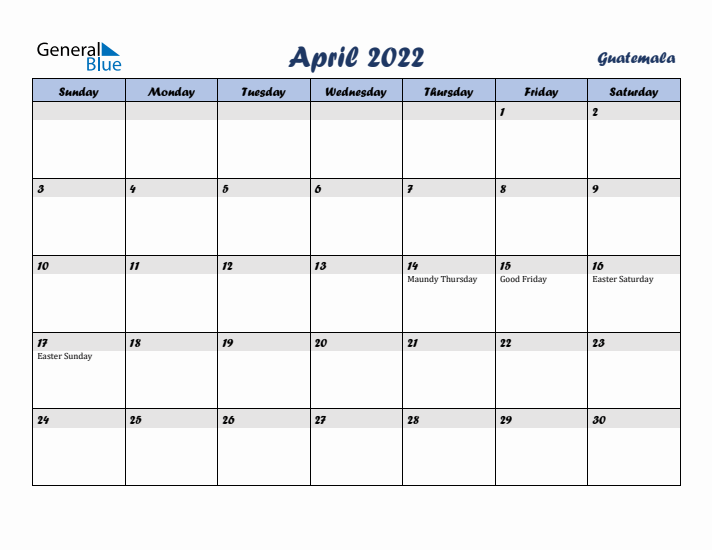 General Blue

April 2022

Guatemala

| Sunday | Monday | Tuesday | Wednesday | Thursday | Friday | Saturday |
|---|---|---|---|---|---|---|
| | | | | | 1 | 2 |
| 3 | 4 | 5 | 6 | 7 | 8 | 9 |
| 10 | 11 | 12 | 13 | 14 Maundy Thursday | 15 Good Friday | 16 Easter Saturday |
| 17 Easter Sunday | 18 | 19 | 20 | 21 | 22 | 23 |
| 24 | 25 | 26 | 27 | 28 | 29 | 30 |